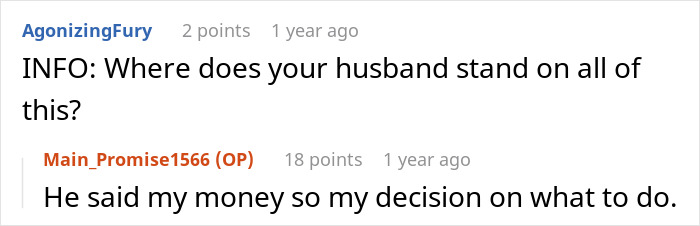 AgonizingFury 2 points 1 year ago
INFO: Where does your husband stand on all of this?

Main_Promise1566 (OP) 18 points 1 year ago
He said my money so my decision on what to do.